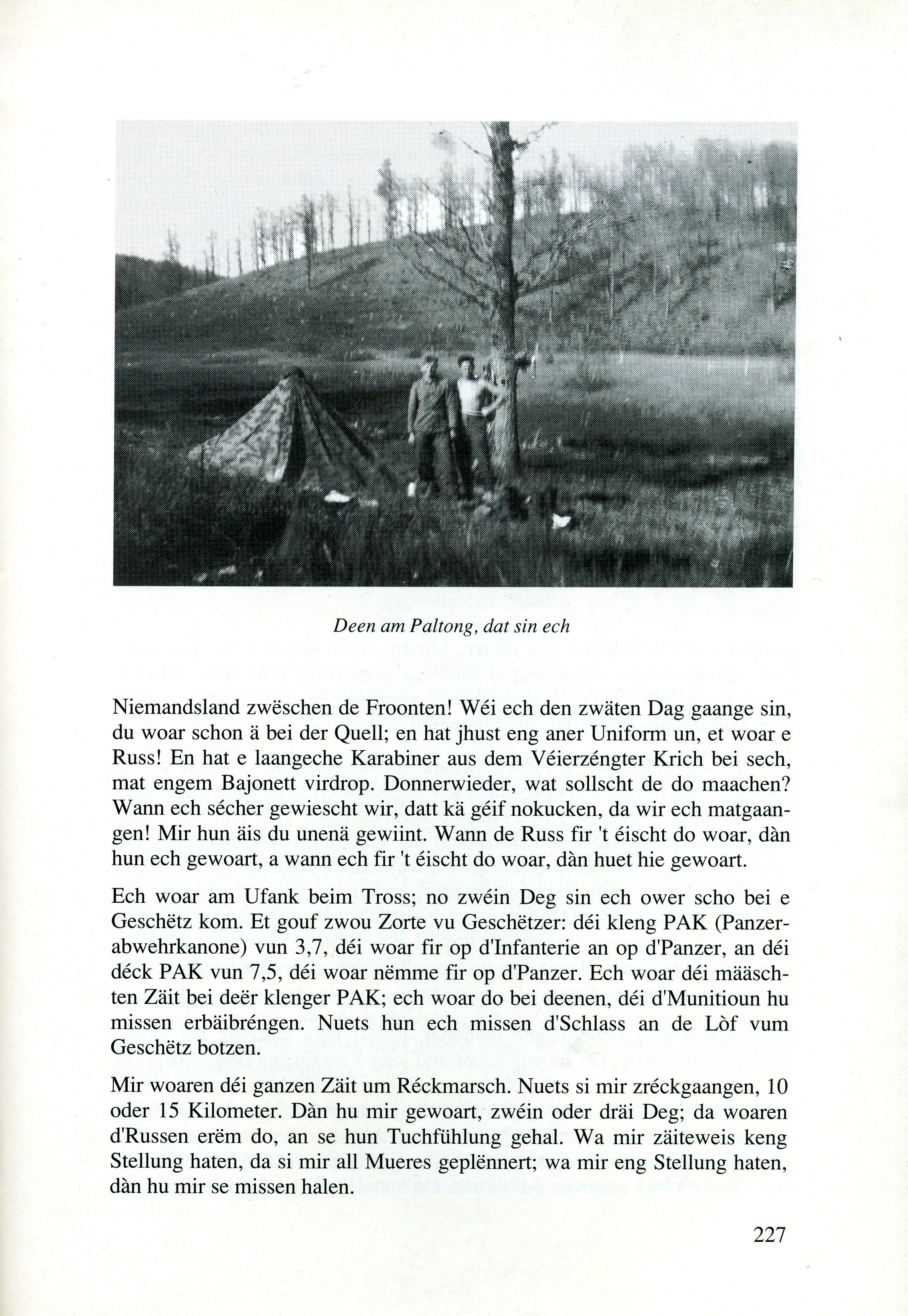 Deen am Paltong, dat sin ech

Niemandsland zwëschen de Froonten! Wéi ech den zwäten Dag gaange sin, du woar schon ä bei der Quell; en hat jhust eng aner Uniform un, et woar e Russ! En hat e laangeche Karabiner aus dem Véierzéngter Krich bei sech, mat engem Bajonett virdrop. Donnerwieder, wat sollscht de do maachen? Wann ech sécher gewiescht wir, datt kä géif nokucken, da wir ech matgaangen! Mir hun äis du unenä gewiint. Wann de Russ fir 't éischt do woar, dàn hun ech gewoart, a wann ech fir 't éischt do woar, dàn huet hie gewoart.

Ech woar am Ufank beim Tross; no zwéin Deg sin ech ower scho bei e Geschëtz kom. Et gouf zwou Zorte vu Geschëtzer: déi kleng PAK (Panzerabwehrkanone) vun 3,7, déi woar fir op d'Infanterie an op d'Panzer, an déi déck PAK vun 7,5, déi woar nëmme fir op d'Panzer. Ech woar déi määschten Zäit bei deër klenger PAK; ech woar do bei deenen, déi d'Munitioun hu missen erbäibréngen. Nuets hun ech missen d'Schlass an de Lòf vum Geschëtz botzen.

Mir woaren déi ganzen Zäit um Réckmarsch. Nuets si mir zréckgaangen, 10 oder 15 Kilometer. Dàn hu mir gewoart, zwéin oder dräi Deg; da woaren d'Russen erëm do, an se hun Tuchfühlung gehal. Wa mir zäiteweis keng Stellung haten, da si mir all Mueres geplënnert; wa mir eng Stellung haten, dàn hu mir se missen halen.

227